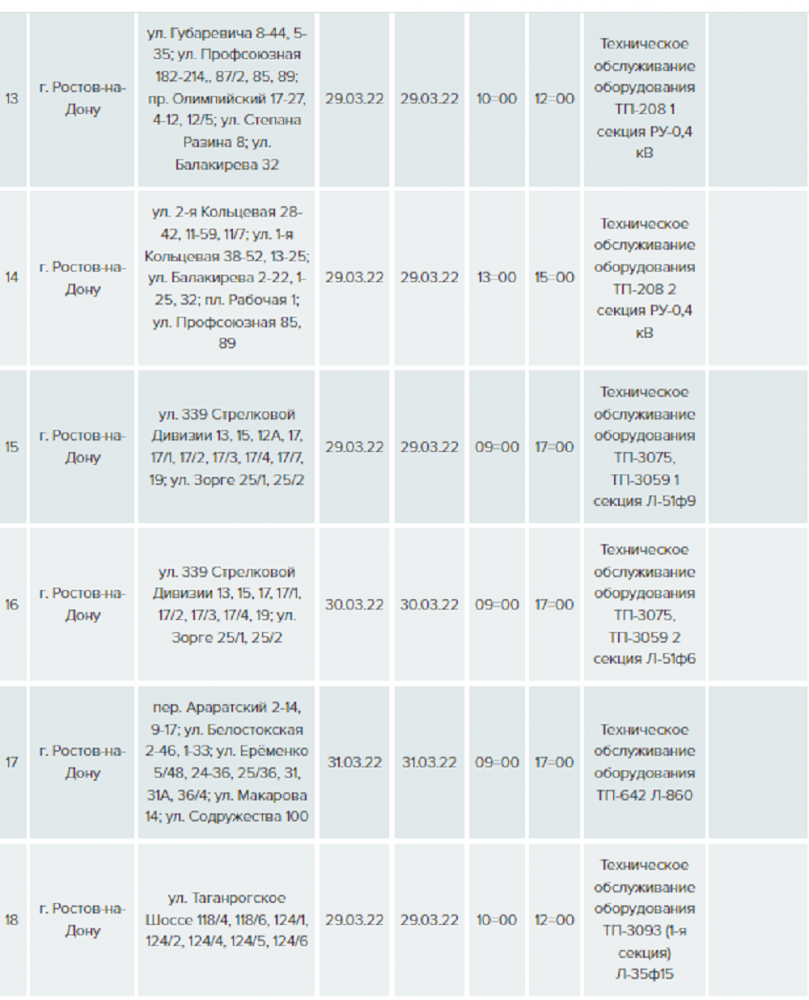 | 13 | г. Ростов-на-Дону | ул. Губаревича 8-44, 5-35; ул. Профсоюзная 182-214,, 87/2, 85, 89; пр. Олимпийский 17-27, 4-12, 12/5; ул. Степана Разина 8; ул. Балакирева 32 | 29.03.22 | 29.03.22 | 10=00 | 12=00 | Техническое обслуживание оборудования ТП-208 1 секция РУ-0,4 кВ | |
|---|---|---|---|---|---|---|---|---|
| 14 | г. Ростов-на-Дону | ул. 2-я Кольцевая 28-42, 11-59, 11/7; ул. 1-я Кольцевая 38-52, 13-25; ул. Балакирева 2-22, 1-25, 32; пл. Рабочая 1; ул. Профсоюзная 85, 89 | 29.03.22 | 29.03.22 | 13=00 | 15=00 | Техническое обслуживание оборудования ТП-208 2 секция РУ-0,4 кВ | |
| 15 | г. Ростов-на-Дону | ул. 339 Стрелковой Дивизии 13, 15, 12А, 17, 17/1, 17/2, 17/3, 17/4, 17/7, 19; ул. Зорге 25/1, 25/2 | 29.03.22 | 29.03.22 | 09=00 | 17=00 | Техническое обслуживание оборудования ТП-3075, ТП-3059 1 секция Л-51ф9 | |
| 16 | г. Ростов-на-Дону | ул. 339 Стрелковой Дивизии 13, 15, 17, 17/1, 17/2, 17/3, 17/4, 19; ул. Зорге 25/1, 25/2 | 30.03.22 | 30.03.22 | 09=00 | 17=00 | Техническое обслуживание оборудования ТП-3075, ТП-3059 2 секция Л-51ф6 | |
| 17 | г. Ростов-на-Дону | пер. Араратский 2-14, 9-17; ул. Белостокская 2-46, 1-33; ул. Ерёменко 5/48, 24-36, 25/36, 31, 31А, 36/4; ул. Макарова 14; ул. Содружества 100 | 31.03.22 | 31.03.22 | 09=00 | 17=00 | Техническое обслуживание оборудования ТП-642 Л-860 | |
| 18 | г. Ростов-на-Дону | ул. Таганрогское Шоссе 118/4, 118/6, 124/1, 124/2, 124/4, 124/5, 124/6 | 29.03.22 | 29.03.22 | 10=00 | 12=00 | Техническое обслуживание оборудования ТП-3093 (1-я секция) Л-35ф15 | |